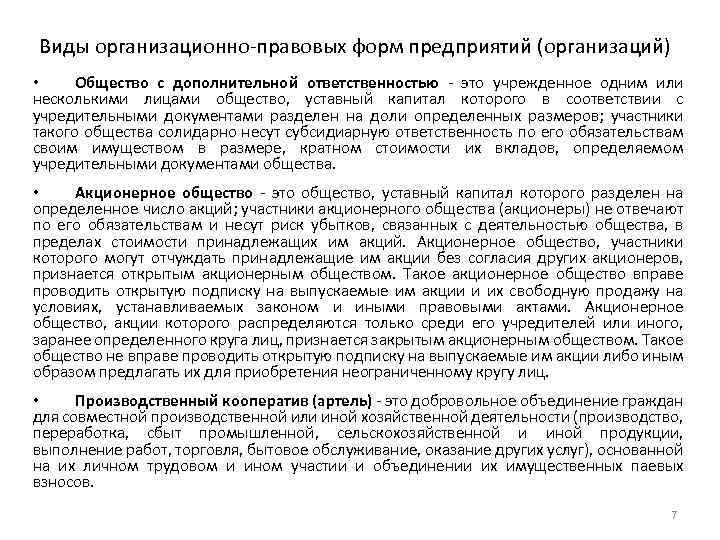 Виды организационно-правовых форм предприятий (организаций)

• Общество с дополнительной ответственностью - это учрежденное одним или несколькими лицами общество, уставный капитал которого в соответствии с учредительными документами разделен на доли определенных размеров; участники такого общества солидарно несут субсидиарную ответственность по его обязательствам своим имуществом в размере, кратном стоимости их вкладов, определяемом учредительными документами общества.

• Акционерное общество - это общество, уставный капитал которого разделен на определенное число акций; участники акционерного общества (акционеры) не отвечают по его обязательствам и несут риск убытков, связанных с деятельностью общества, в пределах стоимости принадлежащих им акций. Акционерное общество, участники которого могут отчуждать принадлежащие им акции без согласия других акционеров, признается открытым акционерным обществом. Такое акционерное общество вправе проводить открытую подписку на выпускаемые им акции и их свободную продажу на условиях, устанавливаемых законом и иными правовыми актами. Акционерное общество, акции которого распределяются только среди его учредителей или иного, заранее определенного круга лиц, признается закрытым акционерным обществом. Такое общество не вправе проводить открытую подписку на выпускаемые им акции либо иным образом предлагать их для приобретения неограниченному кругу лиц.

• Производственный кооператив (артель) - это добровольное объединение граждан для совместной производственной или иной хозяйственной деятельности (производство, переработка, сбыт промышленной, сельскохозяйственной и иной продукции, выполнение работ, торговля, бытовое обслуживание, оказание других услуг), основанной на их личном трудовом и ином участии и объединении их имущественных паевых взносов.

7